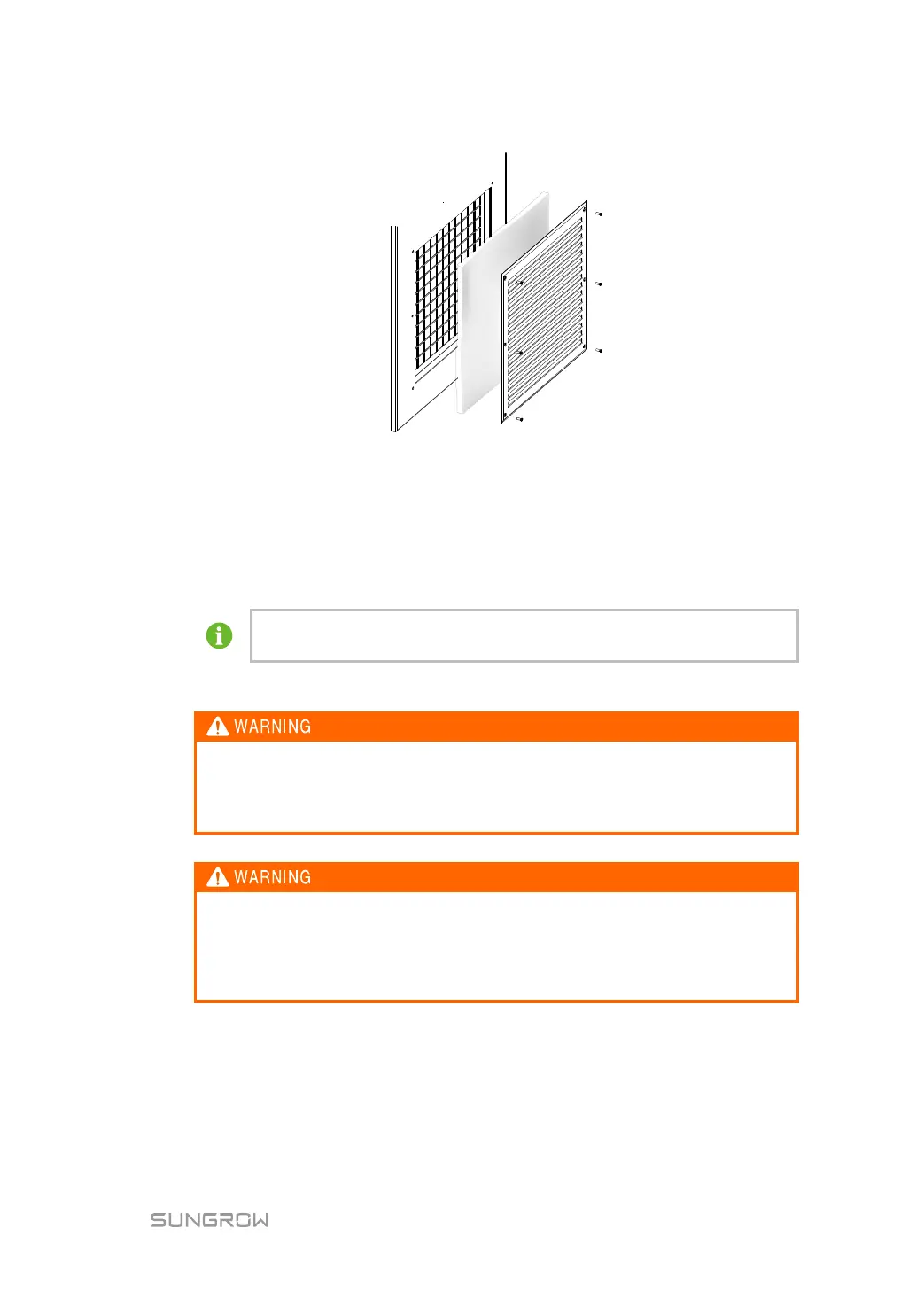 WARNING

WARNING

SUNGROW